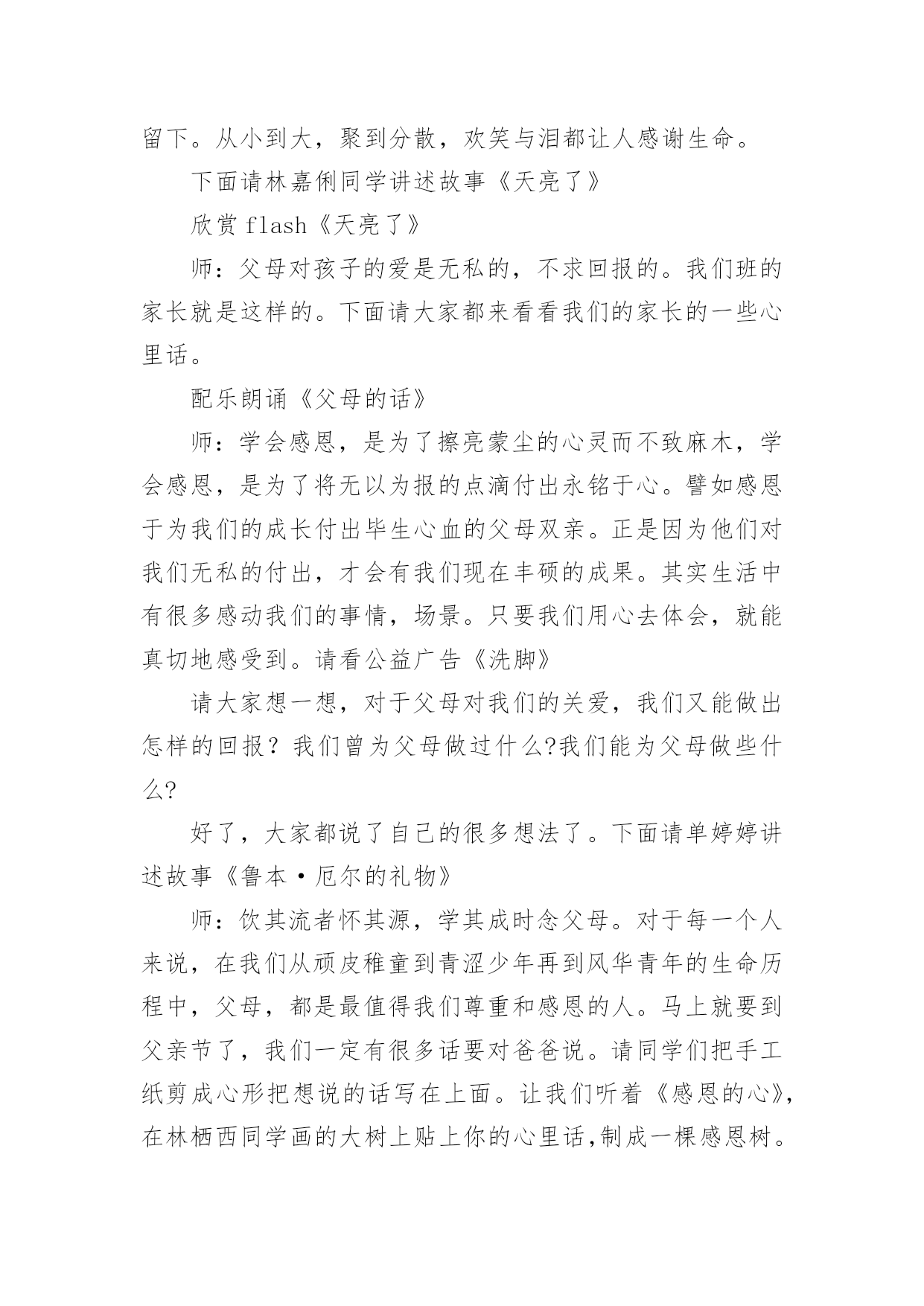 留下。从小到大，聚到分散，欢笑与泪都让人感谢生命。

下面请林嘉俐同学讲述故事《天亮了》

欣赏 flash《天亮了》

师：父母对孩子的爱是无私的，不求回报的。我们班的家长就是这样的。下面请大家都来看看我们的家长的一些心里话。

配乐朗诵《父母的话》

师：学会感恩，是为了擦亮蒙尘的心灵而不致麻木，学会感恩，是为了将无以为报的点滴付出永铭于心。譬如感恩于为我们的成长付出毕生心血的父母双亲。正是因为他们对我们无私的付出，才会有我们现在丰硕的成果。其实生活中有很多感动我们的事情，场景。只要我们用心去体会，就能真切地感受到。请看公益广告《洗脚》

请大家想一想，对于父母对我们的关爱，我们又能做出怎样的回报？我们曾为父母做过什么?我们能为父母做些什么?

好了，大家都说了自己的很多想法了。下面请单婷婷讲述故事《鲁本·厄尔的礼物》

师：饮其流者怀其源，学其成时念父母。对于每一个人来说，在我们从顽皮稚童到青涩少年再到风华青年的生命历程中，父母，都是最值得我们尊重和感恩的人。马上就要到父亲节了，我们一定有很多话要对爸爸说。请同学们把手工纸剪成心形把想说的话写在上面。让我们听着《感恩的心》，在林栖西同学画的大树上贴上你的心里话,制成一棵感恩树。